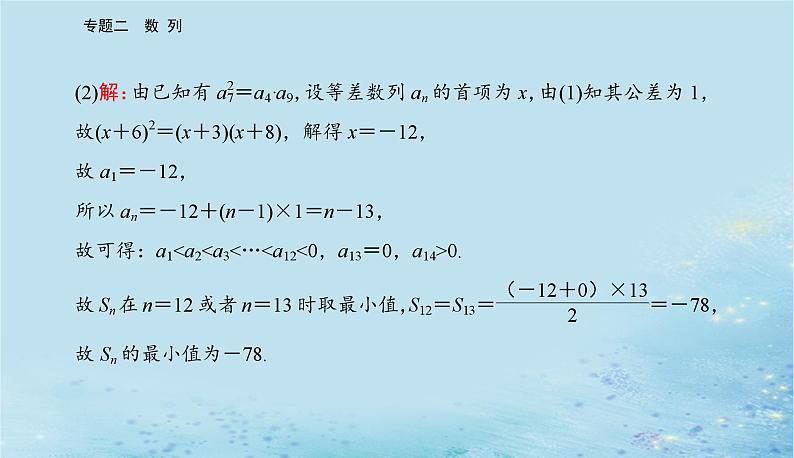 专题二　数 列

(2)解：由已知有 $a_7^2=a_4 \cdot a_9$，设等差数列 $a_n$ 的首项为 $x$，由(1)知其公差为 1，

故$(x+6)^2=(x+3)(x+8)$，解得 $x=-12$，

故 $a_1=-12$，

所以 $a_n=-12+(n-1)\times 1=n-13$，

故可得：$a_1<a_2<a_3<\cdots<a_{12}<0$，$a_{13}=0$，$a_{14}>0$.

故 $S_n$ 在 $n=12$ 或者 $n=13$ 时取最小值，$S_{12}=S_{13}=\frac{(-12+0)\times 13}{2}=-78$，

故 $S_n$ 的最小值为$-78$.